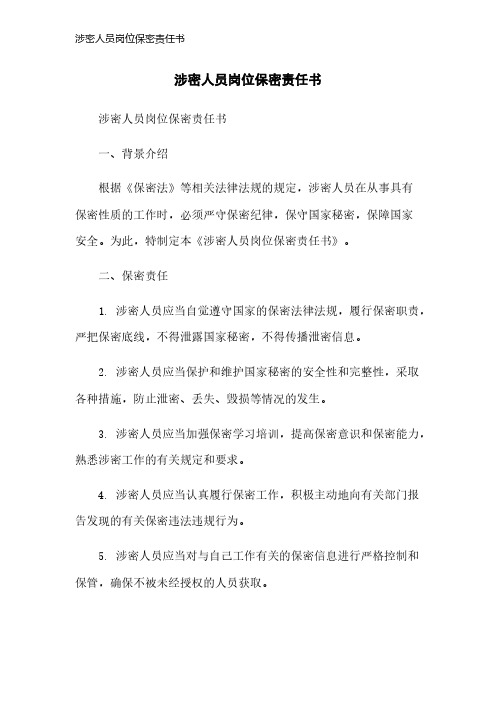 涉密人员岗位保密责任书

涉密人员岗位保密责任书

涉密人员岗位保密责任书

一、背景介绍

根据《保密法》等相关法律法规的规定，涉密人员在从事具有保密性质的工作时，必须严守保密纪律，保守国家秘密，保障国家安全。为此，特制定本《涉密人员岗位保密责任书》。

二、保密责任

1. 涉密人员应当自觉遵守国家的保密法律法规，履行保密职责，严把保密底线，不得泄露国家秘密，不得传播泄密信息。

2. 涉密人员应当保护和维护国家秘密的安全性和完整性，采取各种措施，防止泄密、丢失、毁损等情况的发生。

3. 涉密人员应当加强保密学习培训，提高保密意识和保密能力，熟悉涉密工作的有关规定和要求。

4. 涉密人员应当认真履行保密工作，积极主动地向有关部门报告发现的有关保密违法违规行为。

5. 涉密人员应当对与自己工作有关的保密信息进行严格控制和保管，确保不被未经授权的人员获取。